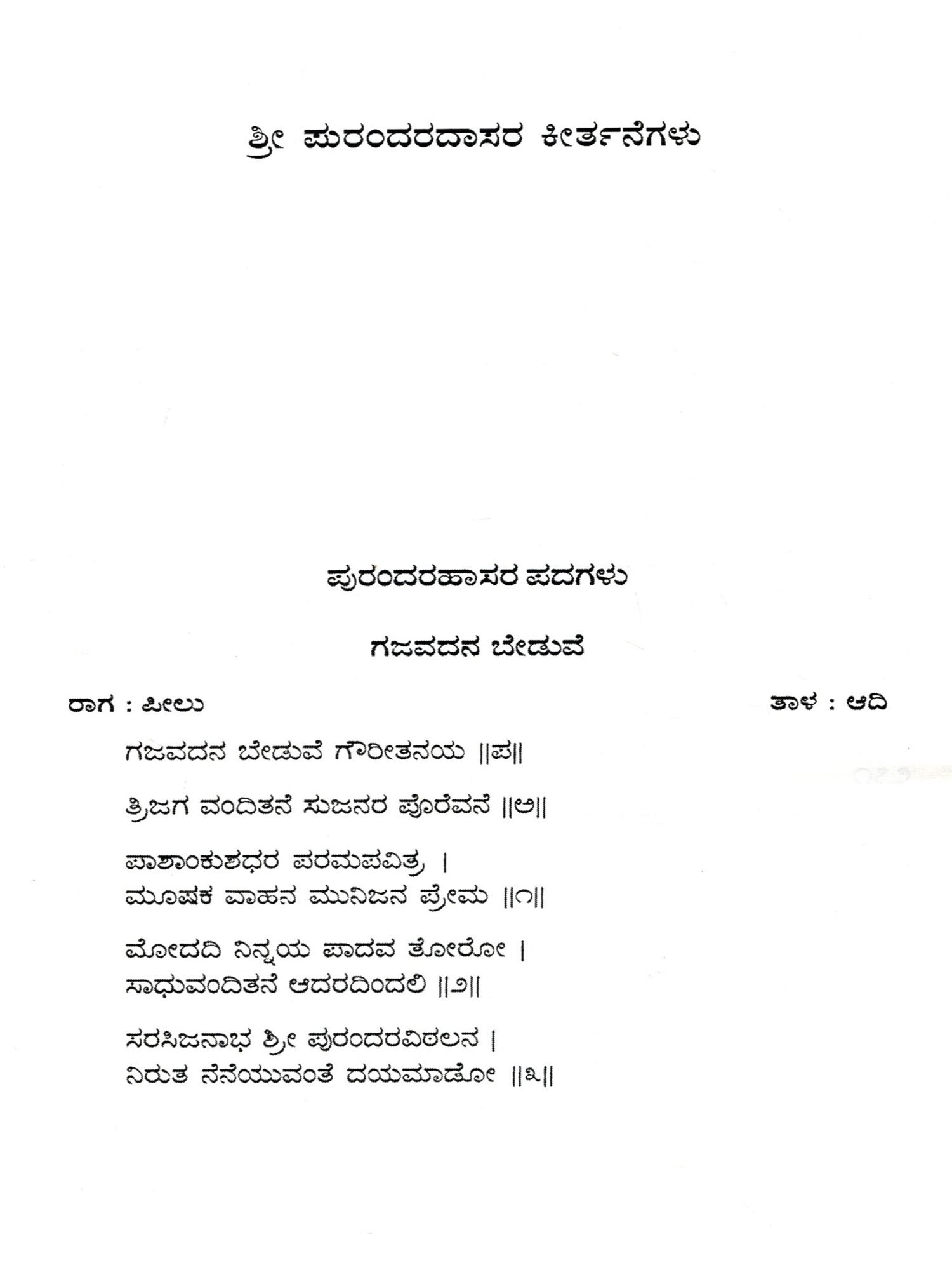 ಶ್ರೀ ಪುರಂದರದಾಸರ ಕೀರ್ತನೆಗಳು

ಪುರಂದರಹಾಸರ ಪದಗಳು

ಗಜವದನ ಬೇಡುವೆ

ರಾಗ : ಪೀಲು
ತಾಳ : ಆದಿ

ಗಜವದನ ಬೇಡುವೆ ಗೌರೀತನಯ ||ಪ||

ತ್ರಿಜಗ ವಂದಿತನೆ ಸುಜನರ ಪೊರೆವನೆ ||ಅ||

ಪಾಶಾಂಕುಶಧರ ಪರಮಪವಿತ್ರ |
ಮೂಷಕ ವಾಹನ ಮುನಿಜನ ಪ್ರೇಮ ||೧||

ಮೋದದಿ ನಿನ್ನಯ ಪಾದವ ತೋರೋ |
ಸಾಧುವಂದಿತನೆ ಆದರದಿಂದಲಿ ||೨||

ಸರಸಿಜನಾಭ ಶ್ರೀ ಪುರಂದರವಿಠಲನ |
ನಿರುತ ನೆನೆಯುವಂತೆ ದಯಮಾಡೋ ||೩||